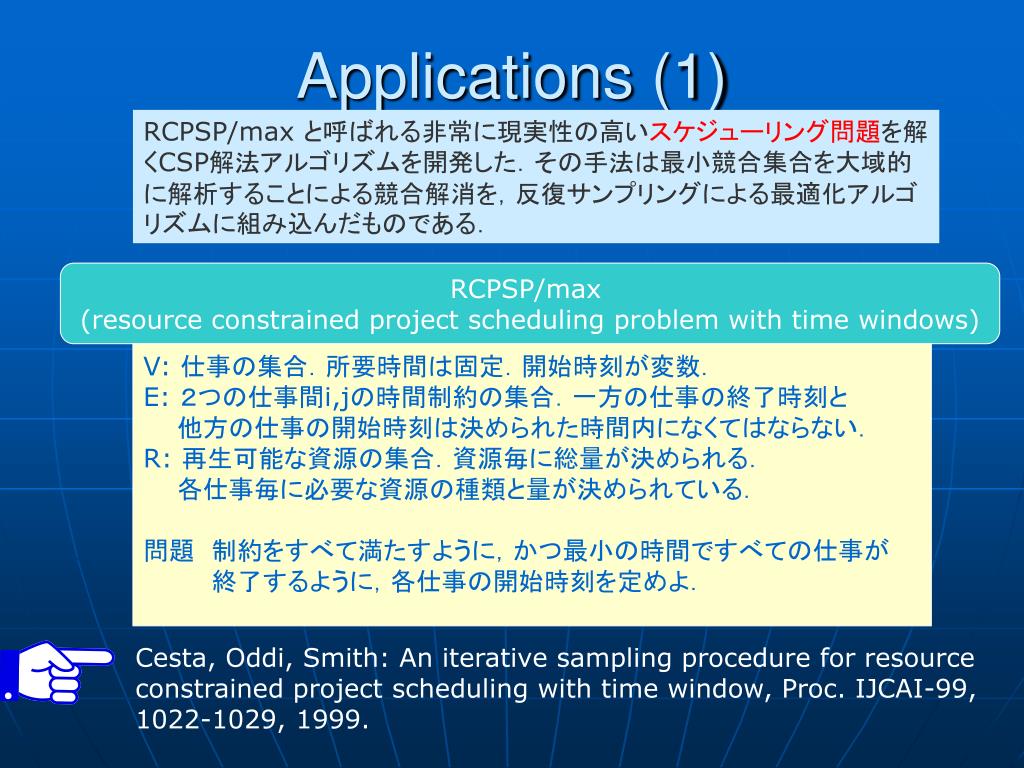 Applications (1)

RCPSP/max と呼ばれる非常に現実性の高いスケジューリング問題を解くCSP解法アルゴリズムを開発した．その手法は最小競合集合を大域的に解析することによる競合解消を，反復サンプリングによる最適化アルゴリズムに組み込んだものである．

RCPSP/max
(resource constrained project scheduling problem with time windows)

V: 仕事の集合．所要時間は固定．開始時刻が変数．
E: 2つの仕事間i,jの時間制約の集合．一方の仕事の終了時刻と他方の仕事の開始時刻は決められた時間内になくてはならない．
R: 再生可能な資源の集合．資源毎に総量が決められる．各仕事毎に必要な資源の種類と量が決められている．

問題　制約をすべて満たすように，かつ最小の時間ですべての仕事が終了するように，各仕事の開始時刻を定めよ．

Cesta, Oddi, Smith: An iterative sampling procedure for resource constrained project scheduling with time window, Proc. IJCAI-99, 1022-1029, 1999.